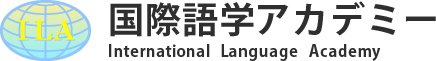 ILA
国際語学アカデミー
International Language Academy